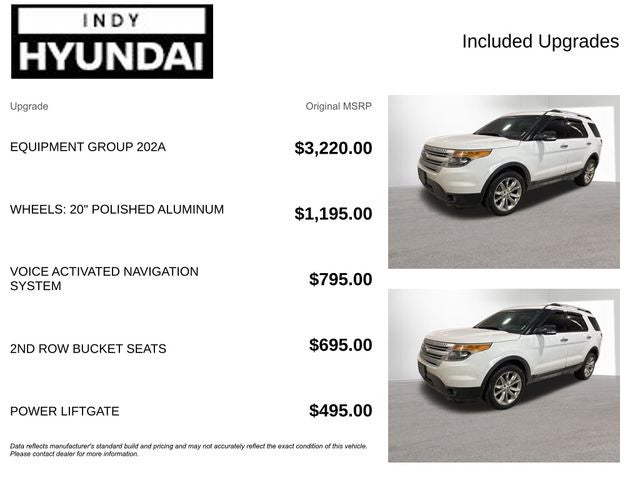 INDY
HYUNDAI

Included Upgrades

| Upgrade | Original MSRP |
|---|---|
| EQUIPMENT GROUP 202A | $3,220.00 |
| WHEELS: 20" POLISHED ALUMINUM | $1,195.00 |
| VOICE ACTIVATED NAVIGATION SYSTEM | $795.00 |
| 2ND ROW BUCKET SEATS | $695.00 |
| POWER LIFTGATE | $495.00 |

Data reflects manufacturer's standard build and pricing and may not accurately reflect the exact condition of this vehicle. Please contact dealer for more information.